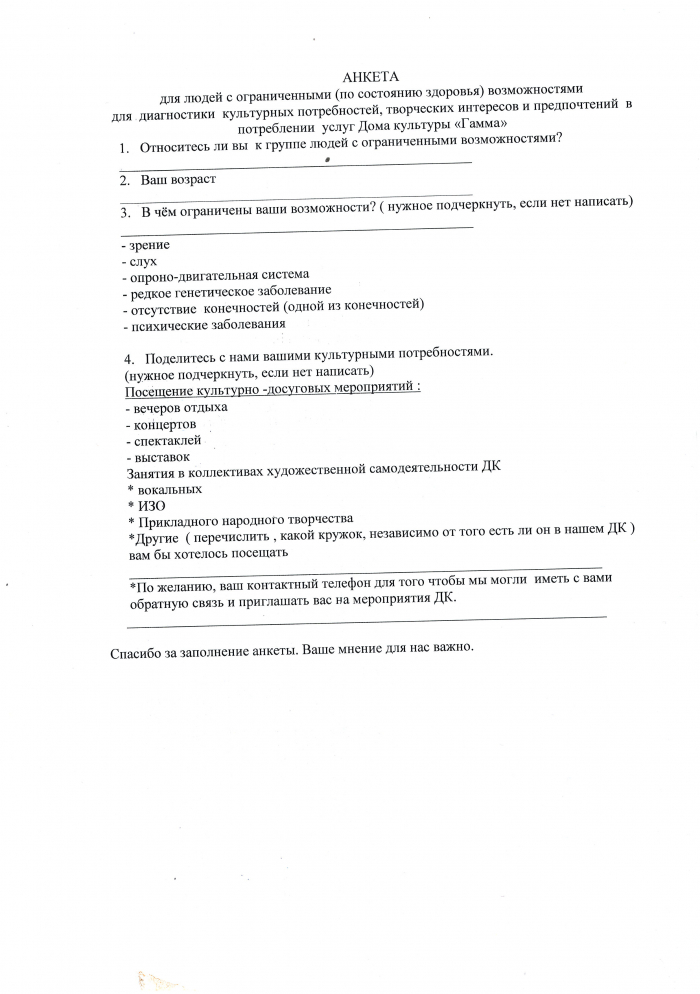 АНКЕТА
для людей с ограниченными (по состоянию здоровья) возможностями
для диагностики культурных потребностей, творческих интересов и предпочтений в потреблении услуг Дома культуры «Гамма»

1. Относитесь ли вы к группе людей с ограниченными возможностями?

2. Ваш возраст

3. В чём ограничены ваши возможности? ( нужное подчеркнуть, если нет написать)

- зрение
- слух
- опроно-двигательная система
- редкое генетическое заболевание
- отсутствие конечностей (одной из конечностей)
- психические заболевания

4. Поделитесь с нами вашими культурными потребностями.
(нужное подчеркнуть, если нет написать)
Посещение культурно -досуговых мероприятий :
- вечеров отдыха
- концертов
- спектаклей
- выставок
Занятия в коллективах художественной самодеятельности ДК
* вокальных
* ИЗО
* Прикладного народного творчества
*Другие ( перечислить , какой кружок, независимо от того есть ли он в нашем ДК ) вам бы хотелось посещать

*По желанию, ваш контактный телефон для того чтобы мы могли иметь с вами обратную связь и приглашать вас на мероприятия ДК.

Спасибо за заполнение анкеты. Ваше мнение для нас важно.